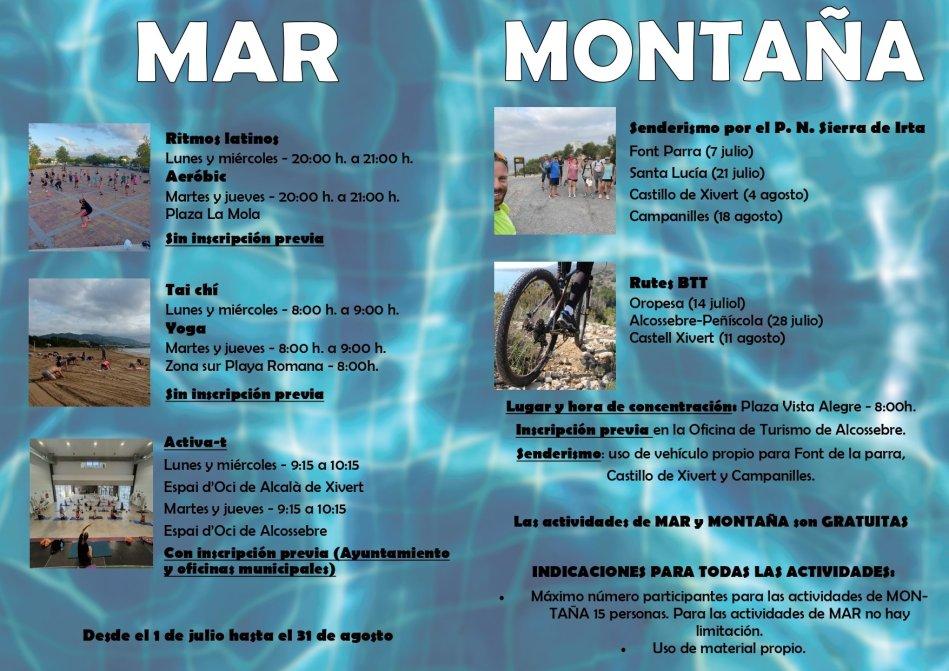 MAR

Ritmos latinos
Lunes y miércoles - 20:00 h. a 21:00 h.
Aeróbic
Martes y jueves - 20:00 h. a 21:00 h.
Plaza La Mola
Sin inscripción previa

Tai chí
Lunes y miércoles - 8:00 h. a 9:00 h.
Yoga
Martes y jueves - 8:00 h. a 9:00 h.
Zona sur Playa Romana - 8:00h.
Sin inscripción previa

Activa-t
Lunes y miércoles - 9:15 a 10:15
Espai d'Oci de Alcalà de Xivert
Martes y jueves - 9:15 a 10:15
Espai d'Oci de Alcossebre
Con inscripción previa (Ayuntamiento y oficinas municipales)

Desde el 1 de julio hasta el 31 de agosto

MONTAÑA

Senderismo por el P. N. Sierra de Irta
Font Parra (7 julio)
Santa Lucía (21 julio)
Castillo de Xivert (4 agosto)
Campanilles (18 agosto)

Rutes BTT
Oropesa (14 juliol)
Alcossebre-Peñíscola (28 julio)
Castell Xivert (11 agosto)

Lugar y hora de concentración: Plaza Vista Alegre - 8:00h.
Inscripción previa en la Oficina de Turismo de Alcossebre.
Senderismo: uso de vehículo propio para Font de la parra, Castillo de Xivert y Campanilles.

Las actividades de MAR y MONTAÑA son GRATUITAS

INDICACIONES PARA TODAS LAS ACTIVIDADES:
• Máximo número participantes para las actividades de MONTAÑA 15 personas. Para las actividades de MAR no hay limitación.
• Uso de material propio.